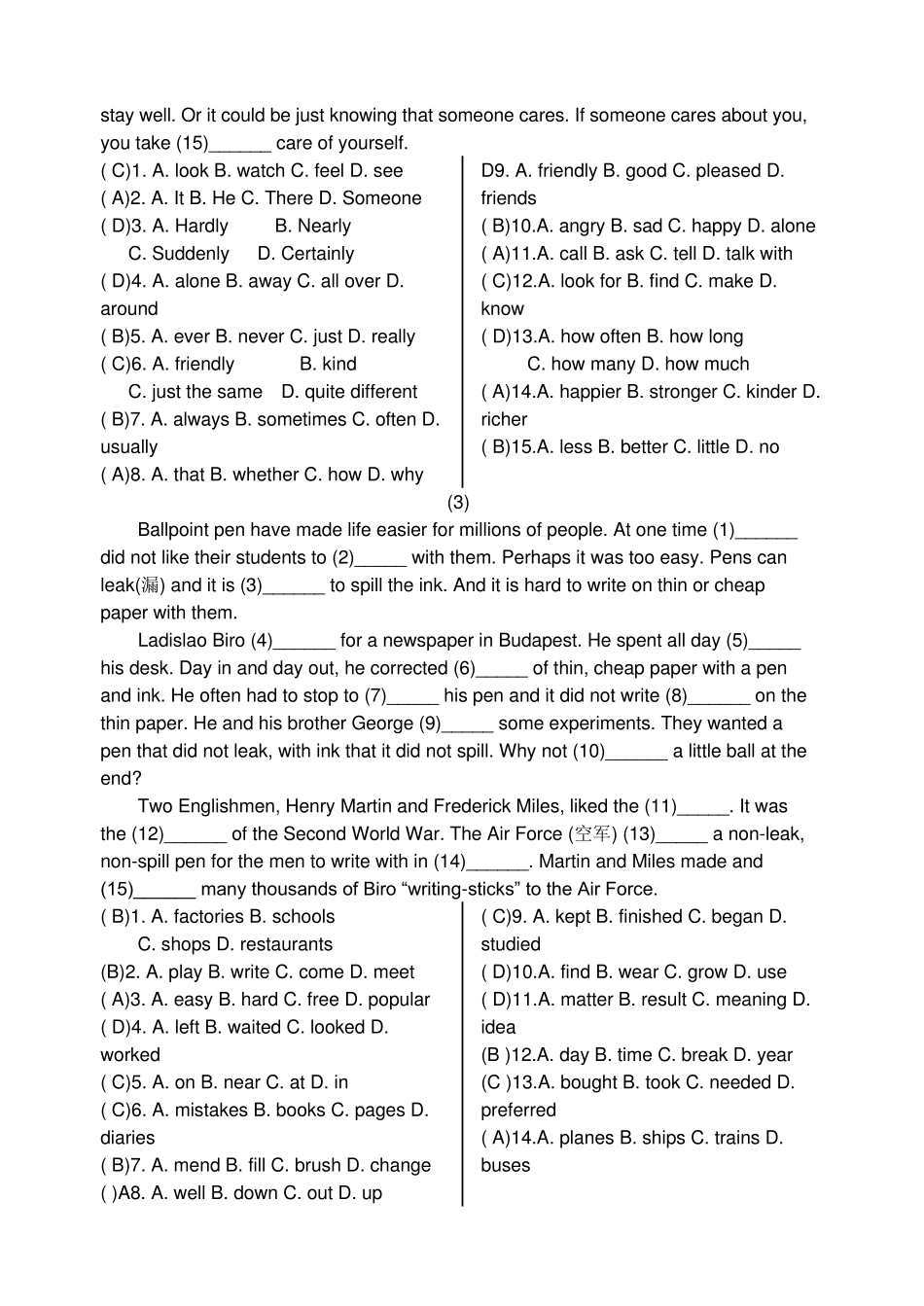 stay well. Or it could be just knowing that someone cares. If someone cares about you, you take (15)____ care of yourself.

( C)1. A. look B. watch C. feel D. see
( A)2. A. It B. He C. There D. Someone
( D)3. A. Hardly B. Nearly
C. Suddenly D. Certainly
( D)4. A. alone B. away C. all over D. around
( B)5. A. ever B. never C. just D. really
( C)6. A. friendly B. kind
C. just the same D. quite different
( B)7. A. always B. sometimes C. often D. usually
( A)8. A. that B. whether C. how D. why

D9. A. friendly B. good C. pleased D. friends
( B)10.A. angry B. sad C. happy D. alone
( A)11.A. call B. ask C. tell D. talk with
( C)12.A. look for B. find C. make D. know
( D)13.A. how often B. how long
C. how many D. how much
( A)14.A. happier B. stronger C. kinder D. richer
( B)15.A. less B. better C. little D. no

(3)

Ballpoint pen have made life easier for millions of people. At one time (1)____ did not like their students to (2)____ with them. Perhaps it was too easy. Pens can leak(漏) and it is (3)____ to spill the ink. And it is hard to write on thin or cheap paper with them.

Ladislao Biro (4)____ for a newspaper in Budapest. He spent all day (5)____ his desk. Day in and day out, he corrected (6)____ of thin, cheap paper with a pen and ink. He often had to stop to (7)____ his pen and it did not write (8)____ on the thin paper. He and his brother George (9)____ some experiments. They wanted a pen that did not leak, with ink that it did not spill. Why not (10)____ a little ball at the end?

Two Englishmen, Henry Martin and Frederick Miles, liked the (11)____. It was the (12)____ of the Second World War. The Air Force (空军) (13)____ a non-leak, non-spill pen for the men to write with in (14)____. Martin and Miles made and (15)____ many thousands of Biro "writing-sticks" to the Air Force.

( B)1. A. factories B. schools
C. shops D. restaurants
(B)2. A. play B. write C. come D. meet
( A)3. A. easy B. hard C. free D. popular
( D)4. A. left B. waited C. looked D. worked
( C)5. A. on B. near C. at D. in
( C)6. A. mistakes B. books C. pages D. diaries
( B)7. A. mend B. fill C. brush D. change
( )A8. A. well B. down C. out D. up

( C)9. A. kept B. finished C. began D. studied
( D)10.A. find B. wear C. grow D. use
( D)11.A. matter B. result C. meaning D. idea
(B )12.A. day B. time C. break D. year
(C )13.A. bought B. took C. needed D. preferred
( A)14.A. planes B. ships C. trains D. buses